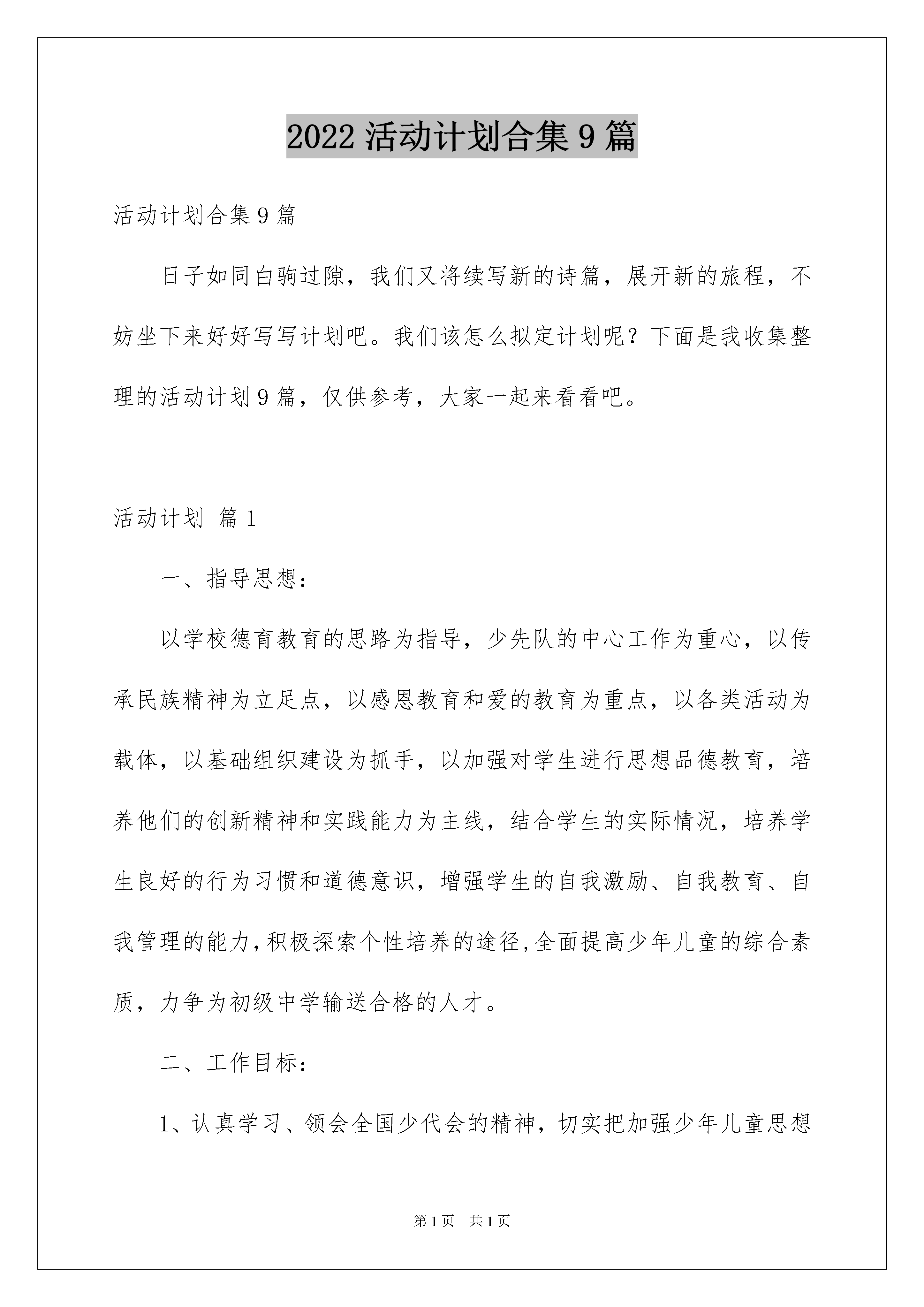 2022 活动计划合集 9 篇

活动计划合集 9 篇

日子如同白驹过隙，我们又将续写新的诗篇，展开新的旅程，不妨坐下来好好写写计划吧。我们该怎么拟定计划呢？下面是我收集整理的活动计划 9 篇，仅供参考，大家一起来看看吧。

活动计划 篇 1

一、指导思想：

以学校德育教育的思路为指导，少先队的中心工作为重心，以传承民族精神为立足点，以感恩教育和爱的教育为重点，以各类活动为载体，以基础组织建设为抓手，以加强对学生进行思想品德教育，培养他们的创新精神和实践能力为主线，结合学生的实际情况，培养学生良好的行为习惯和道德意识，增强学生的自我激励、自我教育、自我管理的能力，积极探索个性培养的途径，全面提高少年儿童的综合素质，力争为初级中学输送合格的人才。

二、工作目标：

1、认真学习、领会全国少代会的精神，切实把加强少年儿童思想

第 1 页 共 1 页